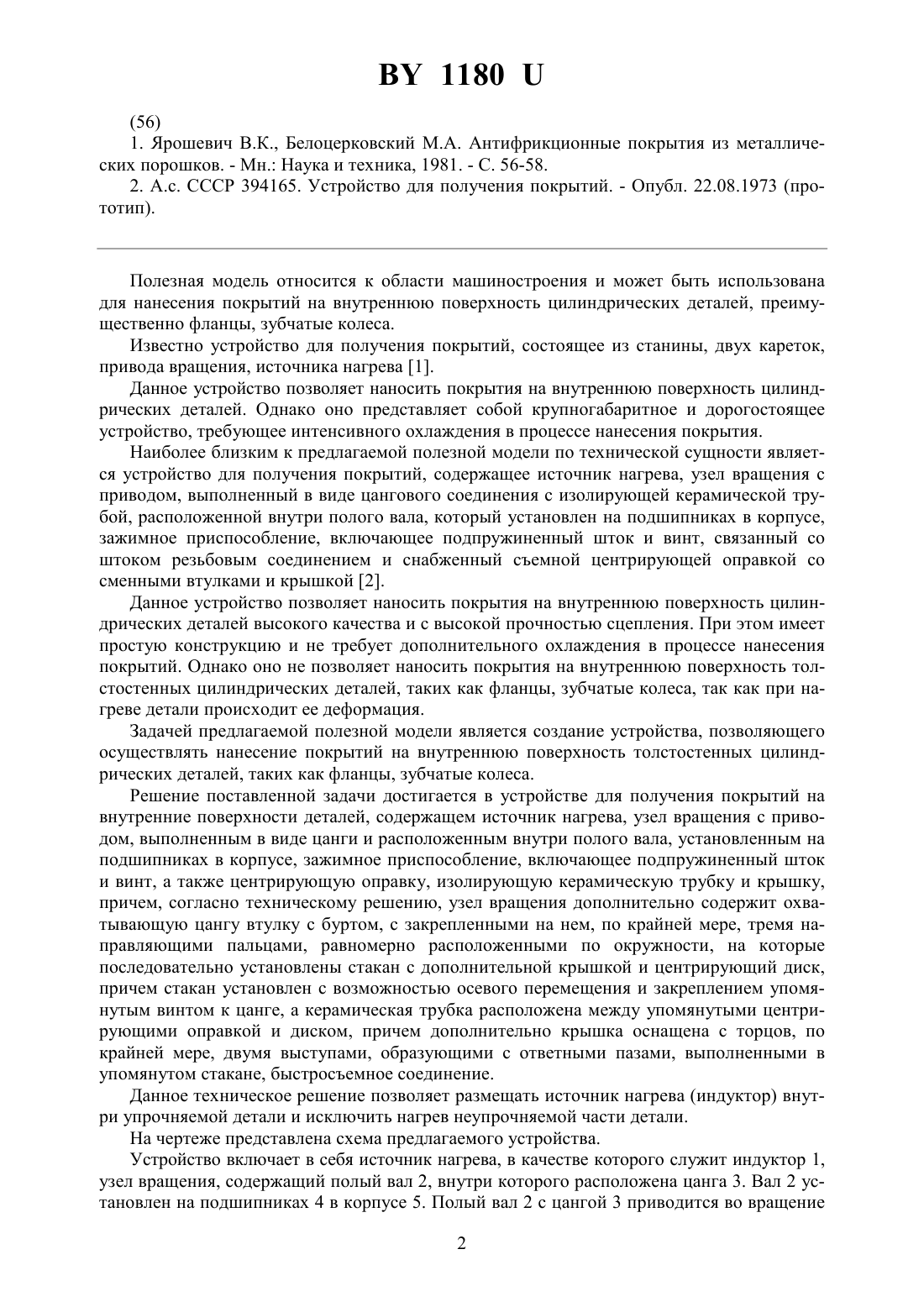 BY 1180 U

(56)

1. Ярошевич В.К., Белоцерковский М.А. Антифрикционные покрытия из металлических порошков. - Мн.: Наука и техника, 1981. - С. 56-58.

2. А.с. СССР 394165. Устройство для получения покрытий. - Опубл. 22.08.1973 (прототип).

Полезная модель относится к области машиностроения и может быть использована для нанесения покрытий на внутреннюю поверхность цилиндрических деталей, преимущественно фланцы, зубчатые колеса.

Известно устройство для получения покрытий, состоящее из станины, двух кареток, привода вращения, источника нагрева [1].

Данное устройство позволяет наносить покрытия на внутреннюю поверхность цилиндрических деталей. Однако оно представляет собой крупногабаритное и дорогостоящее устройство, требующее интенсивного охлаждения в процессе нанесения покрытия.

Наиболее близким к предлагаемой полезной модели по технической сущности является устройство для получения покрытий, содержащее источник нагрева, узел вращения с приводом, выполненный в виде цангового соединения с изолирующей керамической трубой, расположенной внутри полого вала, который установлен на подшипниках в корпусе, зажимное приспособление, включающее подпружиненный шток и винт, связанный со штоком резьбовым соединением и снабженный съемной центрирующей оправкой со сменными втулками и крышкой [2].

Данное устройство позволяет наносить покрытия на внутреннюю поверхность цилиндрических деталей высокого качества и с высокой прочностью сцепления. При этом имеет простую конструкцию и не требует дополнительного охлаждения в процессе нанесения покрытий. Однако оно не позволяет наносить покрытия на внутреннюю поверхность толстостенных цилиндрических деталей, таких как фланцы, зубчатые колеса, так как при нагреве детали происходит ее деформация.

Задачей предлагаемой полезной модели является создание устройства, позволяющего осуществлять нанесение покрытий на внутреннюю поверхность толстостенных цилиндрических деталей, таких как фланцы, зубчатые колеса.

Решение поставленной задачи достигается в устройстве для получения покрытий на внутренние поверхности деталей, содержащем источник нагрева, узел вращения с приводом, выполненным в виде цанги и расположенным внутри полого вала, установленным на подшипниках в корпусе, зажимное приспособление, включающее подпружиненный шток и винт, а также центрирующую оправку, изолирующую керамическую трубку и крышку, причем, согласно техническому решению, узел вращения дополнительно содержит охватывающую цангу втулку с буртом, с закрепленными на нем, по крайней мере, тремя направляющими пальцами, равномерно расположенными по окружности, на которые последовательно установлены стакан с дополнительной крышкой и центрирующий диск, причем стакан установлен с возможностью осевого перемещения и закреплением упомянутым винтом к цанге, а керамическая трубка расположена между упомянутыми центрирующими оправкой и диском, причем дополнительно крышка оснащена с торцов, по крайней мере, двумя выступами, образующими с ответными пазами, выполненными в упомянутом стакане, быстросъемное соединение.

Данное техническое решение позволяет размещать источник нагрева (индуктор) внутри упрочняемой детали и исключить нагрев неупрочняемой части детали.

На чертеже представлена схема предлагаемого устройства.

Устройство включает в себя источник нагрева, в качестве которого служит индуктор 1, узел вращения, содержащий полый вал 2, внутри которого расположена цанга 3. Вал 2 установлен на подшипниках 4 в корпусе 5. Полый вал 2 с цангой 3 приводится во вращение

2